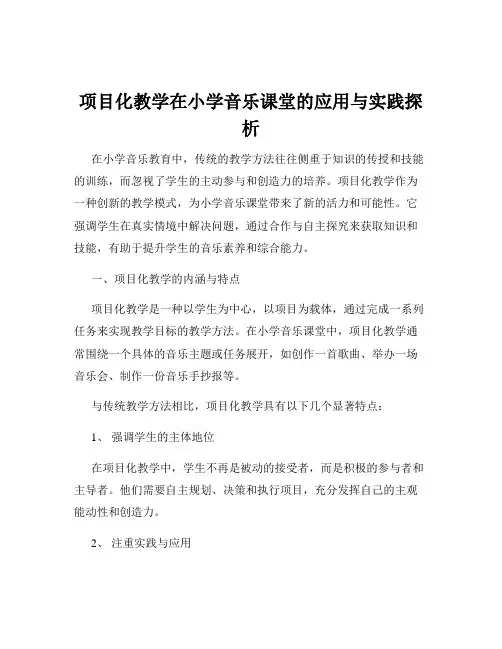 项目化教学在小学音乐课堂的应用与实践探析

在小学音乐教育中，传统的教学方法往往侧重于知识的传授和技能的训练，而忽视了学生的主动参与和创造力的培养。项目化教学作为一种创新的教学模式，为小学音乐课堂带来了新的活力和可能性。它强调学生在真实情境中解决问题，通过合作与自主探究来获取知识和技能，有助于提升学生的音乐素养和综合能力。

一、项目化教学的内涵与特点

项目化教学是一种以学生为中心，以项目为载体，通过完成一系列任务来实现教学目标的教学方法。在小学音乐课堂中，项目化教学通常围绕一个具体的音乐主题或任务展开，如创作一首歌曲、举办一场音乐会、制作一份音乐手抄报等。

与传统教学方法相比，项目化教学具有以下几个显著特点：

1、 强调学生的主体地位

在项目化教学中，学生不再是被动的接受者，而是积极的参与者和主导者。他们需要自主规划、决策和执行项目，充分发挥自己的主观能动性和创造力。

2、 注重实践与应用